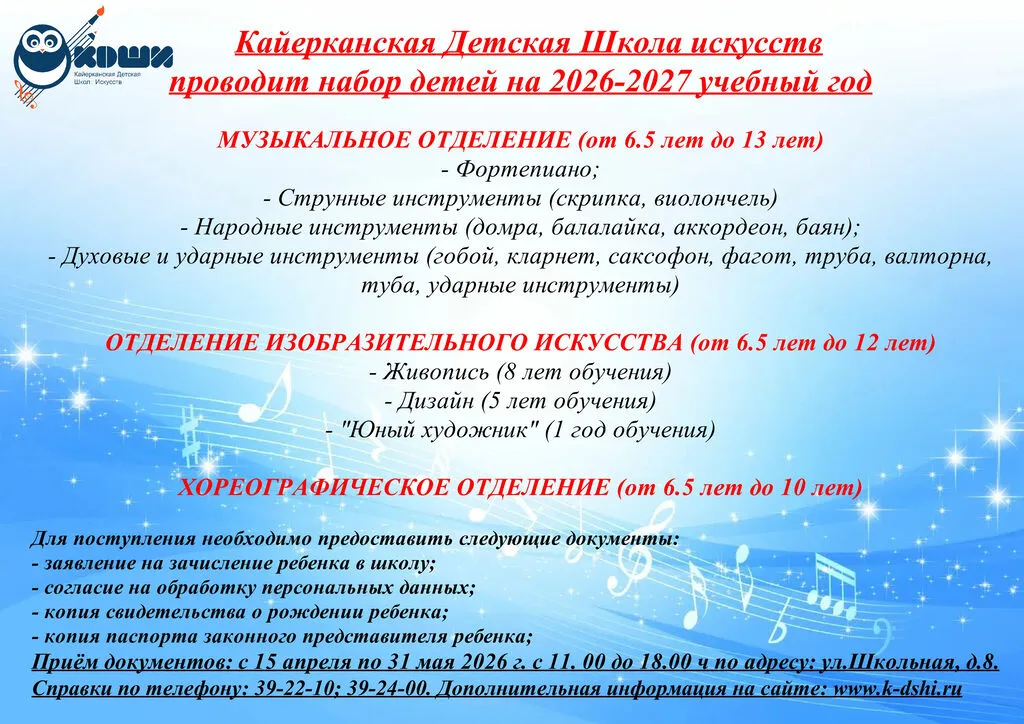 КДШИ
Кайерканская Детская Школа Искусств

Кайерканская Детская Школа искусств
проводит набор детей на 2026-2027 учебный год

МУЗЫКАЛЬНОЕ ОТДЕЛЕНИЕ (от 6.5 лет до 13 лет)
- Фортепиано;
- Струнные инструменты (скрипка, виолончель)
- Народные инструменты (домра, балалайка, аккордеон, баян);
- Духовые и ударные инструменты (гобой, кларнет, саксофон, фагот, труба, валторна, туба, ударные инструменты)

ОТДЕЛЕНИЕ ИЗОБРАЗИТЕЛЬНОГО ИСКУССТВА (от 6.5 лет до 12 лет)
- Живопись (8 лет обучения)
- Дизайн (5 лет обучения)
- "Юный художник" (1 год обучения)

ХОРЕОГРАФИЧЕСКОЕ ОТДЕЛЕНИЕ (от 6.5 лет до 10 лет)

Для поступления необходимо предоставить следующие документы:
- заявление на зачисление ребенка в школу;
- согласие на обработку персональных данных;
- копия свидетельства о рождении ребенка;
- копия паспорта законного представителя ребенка;
Приём документов: с 15 апреля по 31 мая 2026 г. с 11. 00 до 18.00 ч по адресу: ул.Школьная, д.8.
Справки по телефону: 39-22-10; 39-24-00. Дополнительная информация на сайте: www.k-dshi.ru